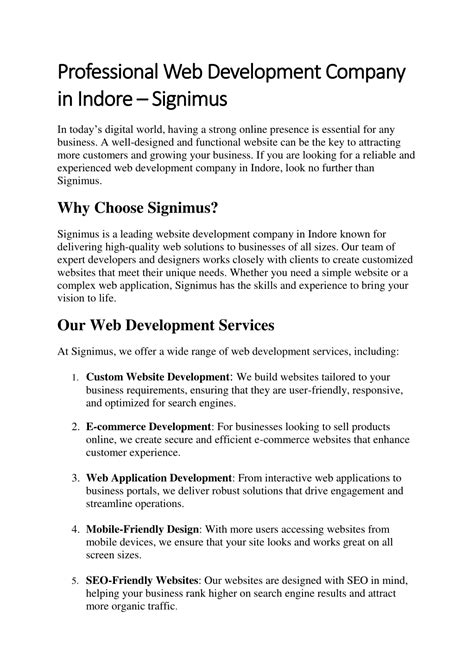 Professional Web Development Company in Indore – Signimus

In today's digital world, having a strong online presence is essential for any business. A well-designed and functional website can be the key to attracting more customers and growing your business. If you are looking for a reliable and experienced web development company in Indore, look no further than Signimus.

Why Choose Signimus?

Signimus is a leading website development company in Indore known for delivering high-quality web solutions to businesses of all sizes. Our team of expert developers and designers works closely with clients to create customized websites that meet their unique needs. Whether you need a simple website or a complex web application, Signimus has the skills and experience to bring your vision to life.

Our Web Development Services

At Signimus, we offer a wide range of web development services, including:

1. Custom Website Development: We build websites tailored to your business requirements, ensuring that they are user-friendly, responsive, and optimized for search engines.

2. E-commerce Development: For businesses looking to sell products online, we create secure and efficient e-commerce websites that enhance customer experience.

3. Web Application Development: From interactive web applications to business portals, we deliver robust solutions that drive engagement and streamline operations.

4. Mobile-Friendly Design: With more users accessing websites from mobile devices, we ensure that your site looks and works great on all screen sizes.

5. SEO-Friendly Websites: Our websites are designed with SEO in mind, helping your business rank higher on search engine results and attract more organic traffic.